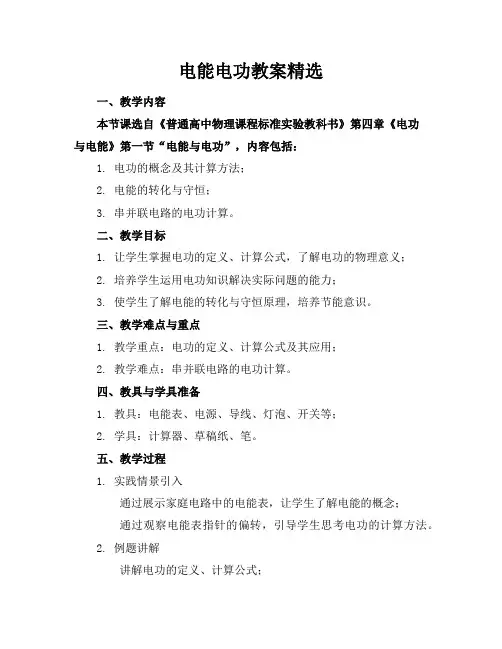 电能电功教案精选

一、教学内容

本节课选自《普通高中物理课程标准实验教科书》第四章《电功与电能》第一节“电能与电功”，内容包括：

1. 电功的概念及其计算方法；

2. 电能的转化与守恒；

3. 串并联电路的电功计算。

二、教学目标

1. 让学生掌握电功的定义、计算公式，了解电功的物理意义；

2. 培养学生运用电功知识解决实际问题的能力；

3. 使学生了解电能的转化与守恒原理，培养节能意识。

三、教学难点与重点

1. 教学重点：电功的定义、计算公式及其应用；

2. 教学难点：串并联电路的电功计算。

四、教具与学具准备

1. 教具：电能表、电源、导线、灯泡、开关等；

2. 学具：计算器、草稿纸、笔。

五、教学过程

1. 实践情景引入

通过展示家庭电路中的电能表，让学生了解电能的概念；

通过观察电能表指针的偏转，引导学生思考电功的计算方法。

2. 例题讲解

讲解电功的定义、计算公式；